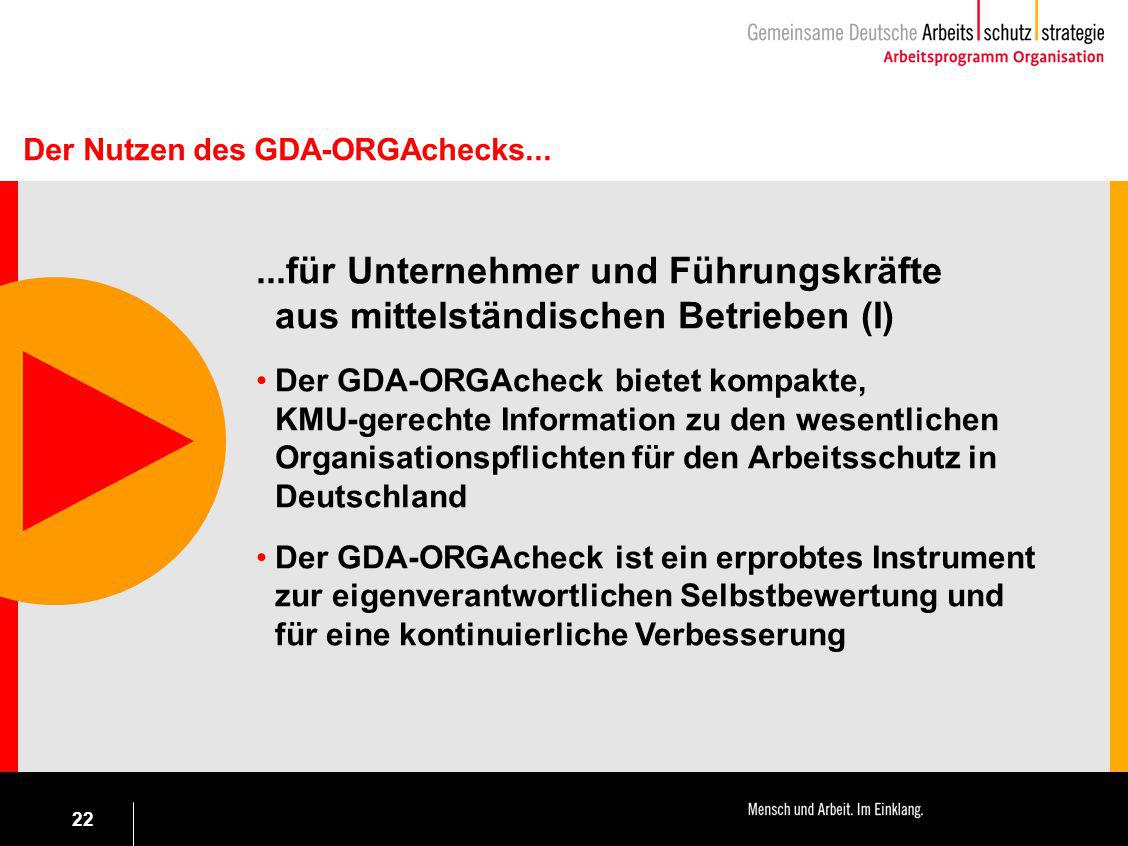 Gemeinsame Deutsche Arbeitsschutzstrategie
Arbeitsprogramm Organisation

Der Nutzen des GDA-ORGAchecks...

...für Unternehmer und Führungskräfte aus mittelständischen Betrieben (I)

• Der GDA-ORGAcheck bietet kompakte, KMU-gerechte Information zu den wesentlichen Organisationspflichten für den Arbeitsschutz in Deutschland

• Der GDA-ORGAcheck ist ein erprobtes Instrument zur eigenverantwortlichen Selbstbewertung und für eine kontinuierliche Verbesserung

22

Mensch und Arbeit. Im Einklang.